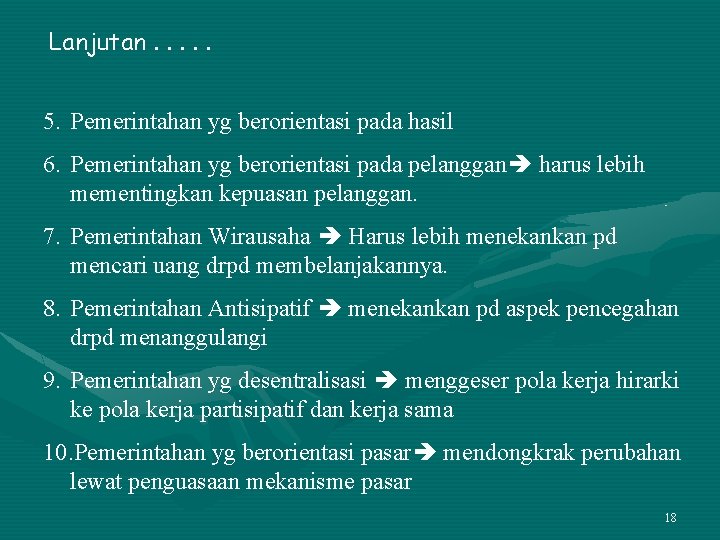 Lanjutan . . . . .

5. Pemerintahan yg berorientasi pada hasil

6. Pemerintahan yg berorientasi pada pelanggan➔ harus lebih mementingkan kepuasan pelanggan.

7. Pemerintahan Wirausaha ➔ Harus lebih menekankan pd mencari uang drpd membelanjakannya.

8. Pemerintahan Antisipatif ➔ menekankan pd aspek pencegahan drpd menanggulangi

9. Pemerintahan yg desentralisasi ➔ menggeser pola kerja hirarki ke pola kerja partisipatif dan kerja sama

10.Pemerintahan yg berorientasi pasar➔ mendongkrak perubahan lewat penguasaan mekanisme pasar

18